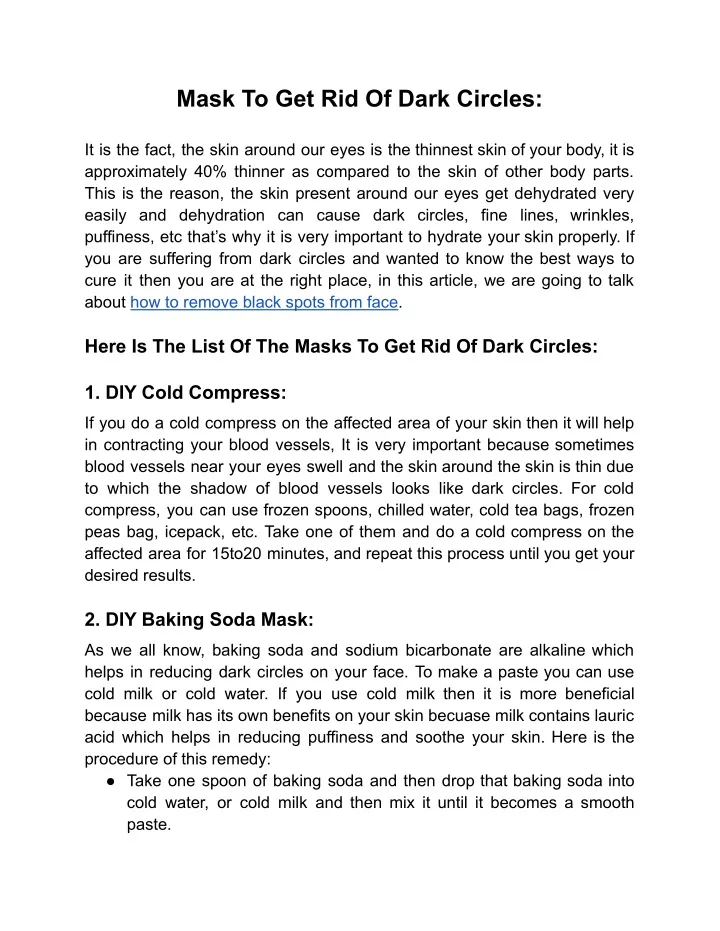 Mask To Get Rid Of Dark Circles:

It is the fact, the skin around our eyes is the thinnest skin of your body, it is approximately 40% thinner as compared to the skin of other body parts. This is the reason, the skin present around our eyes get dehydrated very easily and dehydration can cause dark circles, fine lines, wrinkles, puffiness, etc that's why it is very important to hydrate your skin properly. If you are suffering from dark circles and wanted to know the best ways to cure it then you are at the right place, in this article, we are going to talk about how to remove black spots from face.

Here Is The List Of The Masks To Get Rid Of Dark Circles:

1. DIY Cold Compress:

If you do a cold compress on the affected area of your skin then it will help in contracting your blood vessels, It is very important because sometimes blood vessels near your eyes swell and the skin around the skin is thin due to which the shadow of blood vessels looks like dark circles. For cold compress, you can use frozen spoons, chilled water, cold tea bags, frozen peas bag, icepack, etc. Take one of them and do a cold compress on the affected area for 15to20 minutes, and repeat this process until you get your desired results.

2. DIY Baking Soda Mask:

As we all know, baking soda and sodium bicarbonate are alkaline which helps in reducing dark circles on your face. To make a paste you can use cold milk or cold water. If you use cold milk then it is more beneficial because milk has its own benefits on your skin becuase milk contains lauric acid which helps in reducing puffiness and soothe your skin. Here is the procedure of this remedy:

• Take one spoon of baking soda and then drop that baking soda into cold water, or cold milk and then mix it until it becomes a smooth paste.